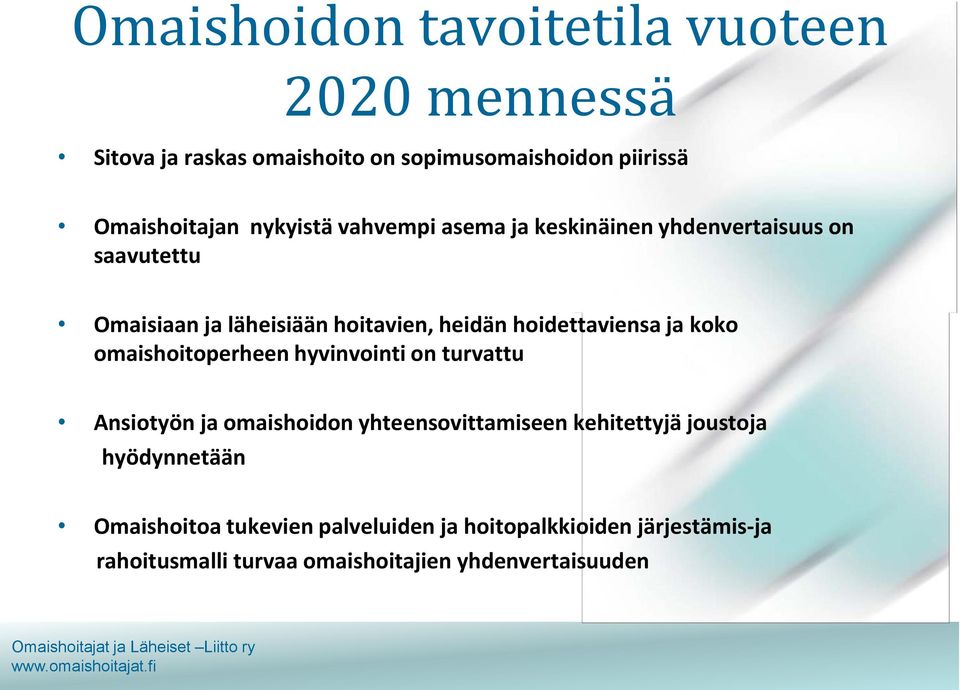 Omaishoidon tavoitetila vuoteen 2020 mennessä

• Sitova ja raskas omaishoito on sopimusomaishoidon piirissä

• Omaishoitajan nykyistä vahvempi asema ja keskinäinen yhdenvertaisuus on saavutettu

• Omaisiaan ja läheisiään hoitavien, heidän hoidettaviensa ja koko omaishoitoperheen hyvinvointi on turvattu

• Ansiotyön ja omaishoidon yhteensovittamiseen kehitettyjä joustoja hyödynnetään

• Omaishoitoa tukevien palveluiden ja hoitopalkkioiden järjestämis-ja rahoitusmalli turvaa omaishoitajien yhdenvertaisuuden

Omaishoitajat ja Läheiset –Liitto ry
www.omaishoitajat.fi